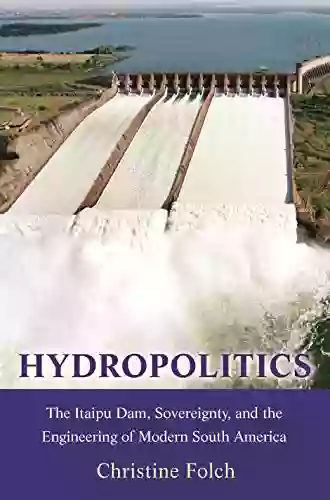 HYDROPOLITICS

The Itaipu Dam, Sovereignty, and the Engineering of Modern South America

Christine Folch